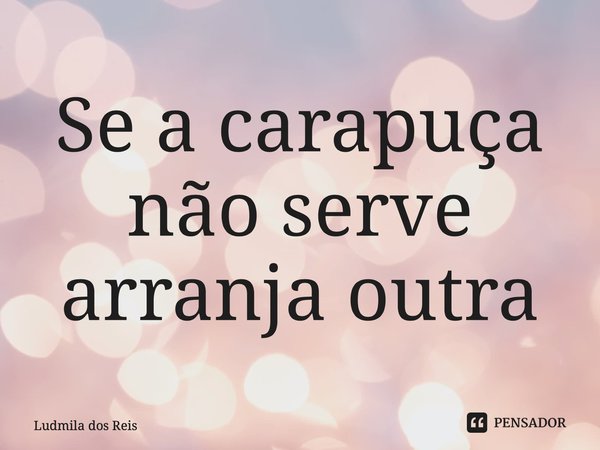 Se a carapuça não serve arranja outra

Ludmila dos Reis

PENSADOR